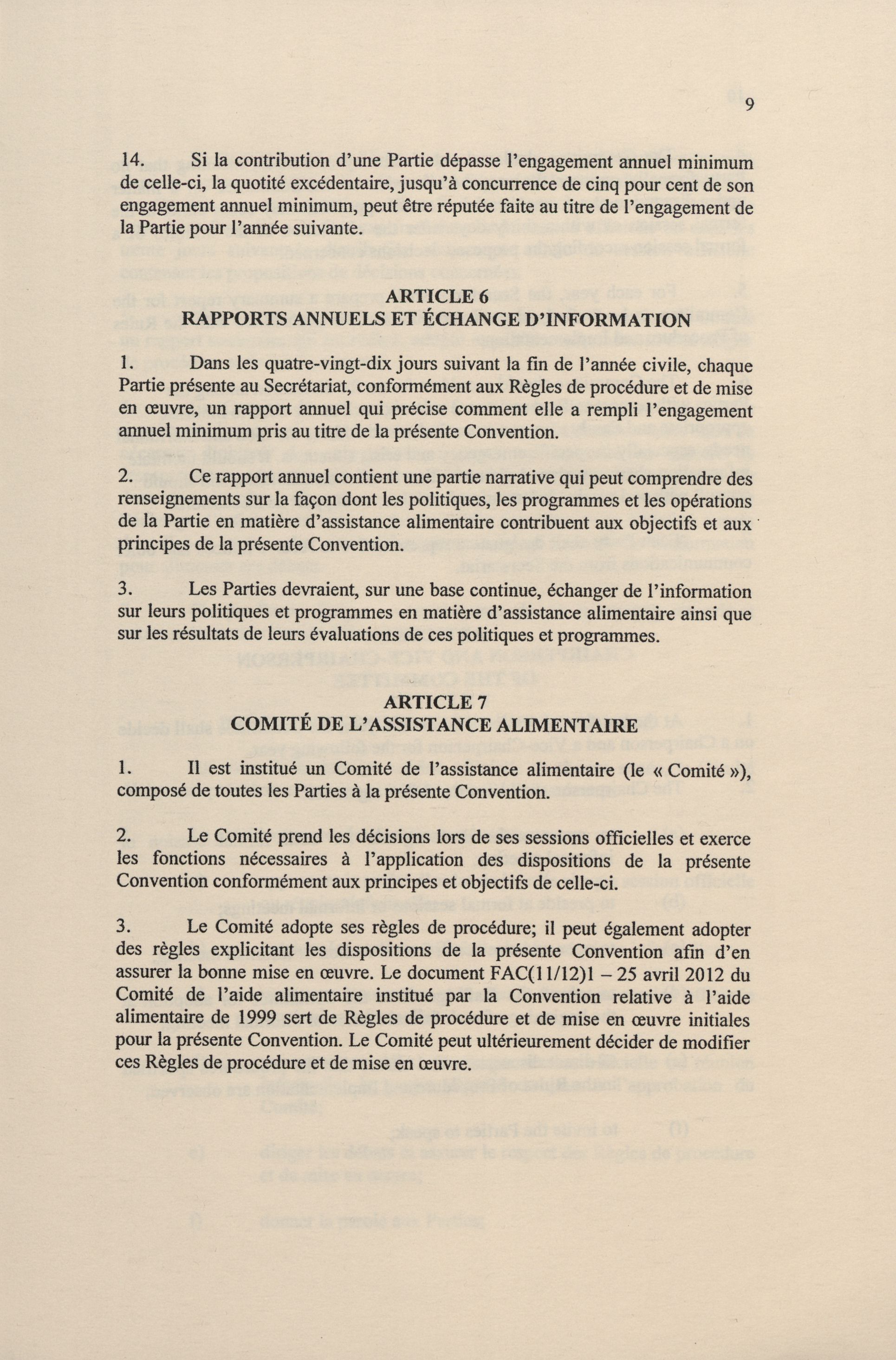 9

14. Si la contribution d'une Partie dépasse l'engagement annuel minimum de celle-ci, la quotité excédentaire, jusqu'à concurrence de cinq pour cent de son engagement annuel minimum, peut être réputée faite au titre de l'engagement de la Partie pour l'année suivante.

ARTICLE 6
RAPPORTS ANNUELS ET ÉCHANGE D'INFORMATION

1. Dans les quatre-vingt-dix jours suivant la fin de l'année civile, chaque Partie présente au Secrétariat, conformément aux Règles de procédure et de mise en œuvre, un rapport annuel qui précise comment elle a rempli l'engagement annuel minimum pris au titre de la présente Convention.

2. Ce rapport annuel contient une partie narrative qui peut comprendre des renseignements sur la façon dont les politiques, les programmes et les opérations de la Partie en matière d'assistance alimentaire contribuent aux objectifs et aux principes de la présente Convention.

3. Les Parties devraient, sur une base continue, échanger de l'information sur leurs politiques et programmes en matière d'assistance alimentaire ainsi que sur les résultats de leurs évaluations de ces politiques et programmes.

ARTICLE 7
COMITÉ DE L'ASSISTANCE ALIMENTAIRE

1. Il est institué un Comité de l'assistance alimentaire (le « Comité »), composé de toutes les Parties à la présente Convention.

2. Le Comité prend les décisions lors de ses sessions officielles et exerce les fonctions nécessaires à l'application des dispositions de la présente Convention conformément aux principes et objectifs de celle-ci.

3. Le Comité adopte ses règles de procédure; il peut également adopter des règles explicitant les dispositions de la présente Convention afin d'en assurer la bonne mise en œuvre. Le document FAC(11/12)1 – 25 avril 2012 du Comité de l'aide alimentaire institué par la Convention relative à l'aide alimentaire de 1999 sert de Règles de procédure et de mise en œuvre initiales pour la présente Convention. Le Comité peut ultérieurement décider de modifier ces Règles de procédure et de mise en œuvre.